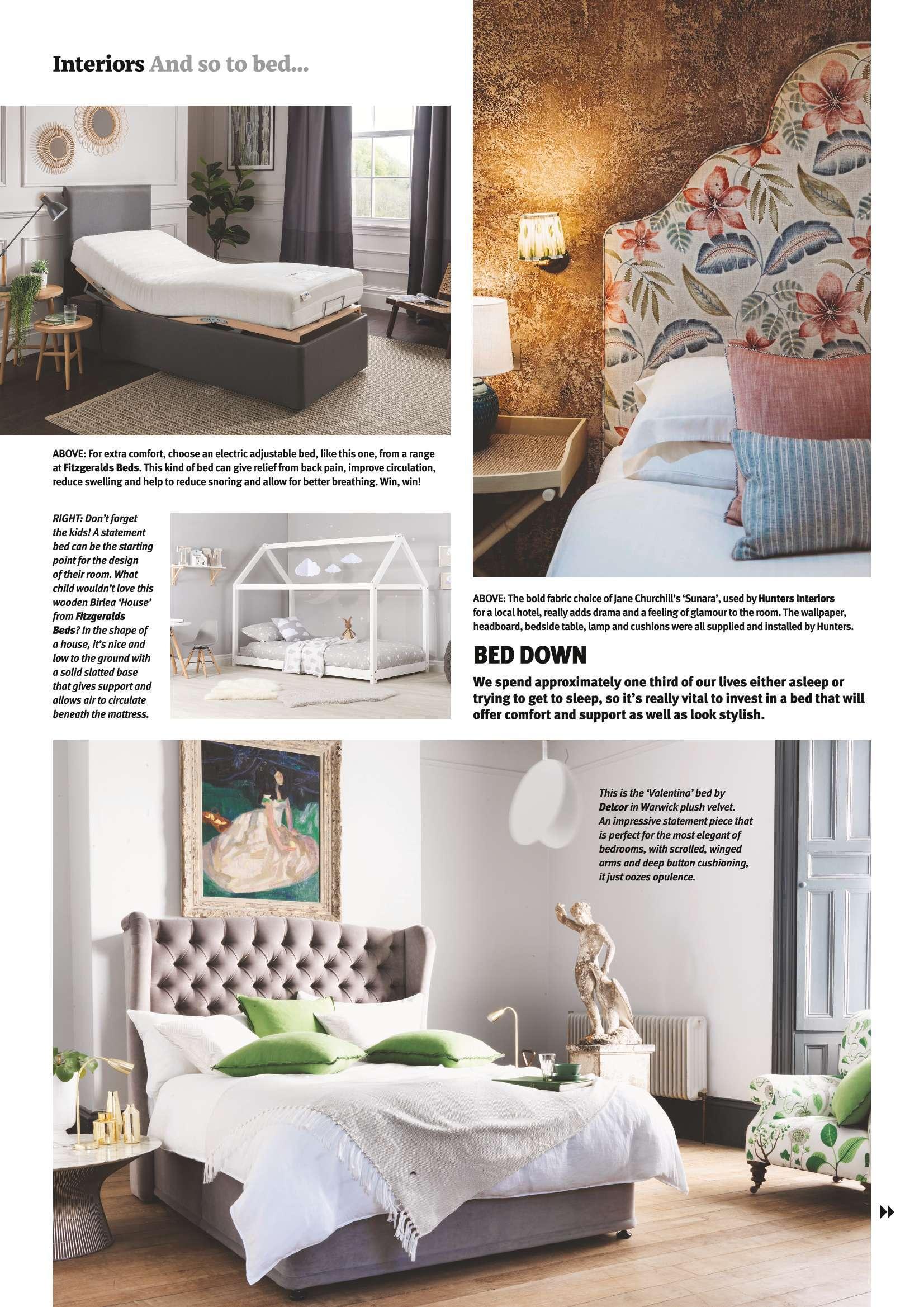 Interiors And so to bed...

ABOVE: For extra comfort, choose an electric adjustable bed, like this one, from a range at Fitzgeralds Beds. This kind of bed can give relief from back pain, improve circulation, reduce swelling and help to reduce snoring and allow for better breathing. Win, win!

RIGHT: Don't forget the kids! A statement bed can be the starting point for the design of their room. What child wouldn't love this wooden Birlea 'House' from Fitzgeralds Beds? In the shape of a house, it's nice and low to the ground with a solid slatted base that gives support and allows air to circulate beneath the mattress.

ABOVE: The bold fabric choice of Jane Churchill's 'Sunara', used by Hunters Interiors for a local hotel, really adds drama and a feeling of glamour to the room. The wallpaper, headboard, bedside table, lamp and cushions were all supplied and installed by Hunters.

BED DOWN

We spend approximately one third of our lives either asleep or trying to get to sleep, so it's really vital to invest in a bed that will offer comfort and support as well as look stylish.

This is the 'Valentina' bed by Delcor in Warwick plush velvet. An impressive statement piece that is perfect for the most elegant of bedrooms, with scrolled, winged arms and deep button cushioning, it just oozes opulence.